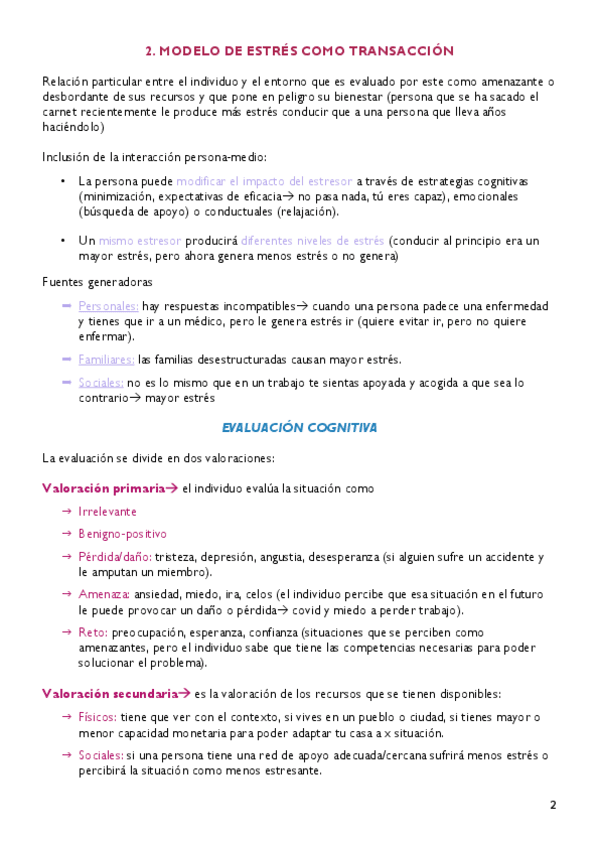 2. MODELO DE ESTRÉS COMO TRANSACCIÓN

Relación particular entre el individuo y el entorno que es evaluado por este como amenazante o desbordante de sus recursos y que pone en peligro su bienestar (persona que se ha sacado el carnet recientemente le produce más estrés conducir que a una persona que lleva años haciéndolo)

Inclusión de la interacción persona-medio:

• La persona puede modificar el impacto del estresor a través de estrategias cognitivas (minimización, expectativas de eficacia→ no pasa nada, tú eres capaz), emocionales (búsqueda de apoyo) o conductuales (relajación).

• Un mismo estresor producirá diferentes niveles de estrés (conducir al principio era un mayor estrés, pero ahora genera menos estrés o no genera)

Fuentes generadoras

– Personales: hay respuestas incompatibles→ cuando una persona padece una enfermedad y tienes que ir a un médico, pero le genera estrés ir (quiere evitar ir, pero no quiere enfermar).

– Familiares: las familias desestructuradas causan mayor estrés.

– Sociales: no es lo mismo que en un trabajo te sientas apoyada y acogida a que sea lo contrario→ mayor estrés

EVALUACIÓN COGNITIVA

La evaluación se divide en dos valoraciones:

Valoración primaria→ el individuo evalúa la situación como

→ Irrelevante

→ Benigno-positivo

→ Pérdida/daño: tristeza, depresión, angustia, desesperanza (si alguien sufre un accidente y le amputan un miembro).

→ Amenaza: ansiedad, miedo, ira, celos (el individuo percibe que esa situación en el futuro le puede provocar un daño o pérdida→ covid y miedo a perder trabajo).

→ Reto: preocupación, esperanza, confianza (situaciones que se perciben como amenazantes, pero el individuo sabe que tiene las competencias necesarias para poder solucionar el problema).

Valoración secundaria→ es la valoración de los recursos que se tienen disponibles:

→ Físicos: tiene que ver con el contexto, si vives en un pueblo o ciudad, si tienes mayor o menor capacidad monetaria para poder adaptar tu casa a x situación.

→ Sociales: si una persona tiene una red de apoyo adecuada/cercana sufrirá menos estrés o percibirá la situación como menos estresante.

2